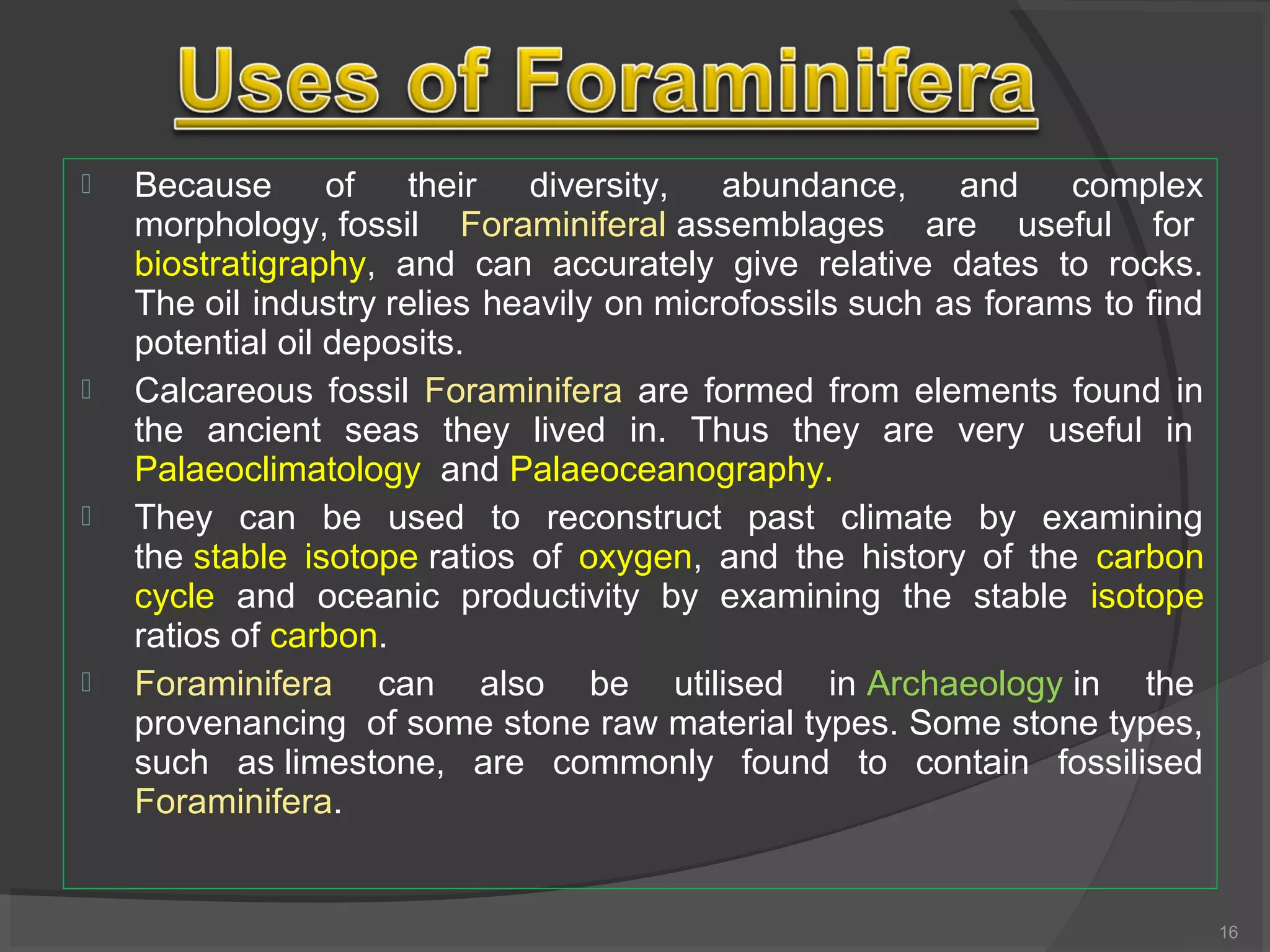 Uses of Foraminifera

Because of their diversity, abundance, and complex morphology, fossil Foraminiferal assemblages are useful for biostratigraphy, and can accurately give relative dates to rocks. The oil industry relies heavily on microfossils such as forams to find potential oil deposits.

Calcareous fossil Foraminifera are formed from elements found in the ancient seas they lived in. Thus they are very useful in Palaeoclimatology and Palaeoceanography.

They can be used to reconstruct past climate by examining the stable isotope ratios of oxygen, and the history of the carbon cycle and oceanic productivity by examining the stable isotope ratios of carbon.

Foraminifera can also be utilised in Archaeology in the provenancing of some stone raw material types. Some stone types, such as limestone, are commonly found to contain fossilised Foraminifera.

16